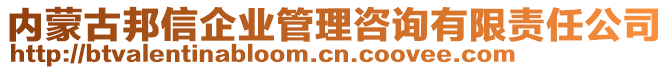 内蒙古邦信企业管理咨询有限责任公司
http://btvalentinabloom.cn.coovee.com